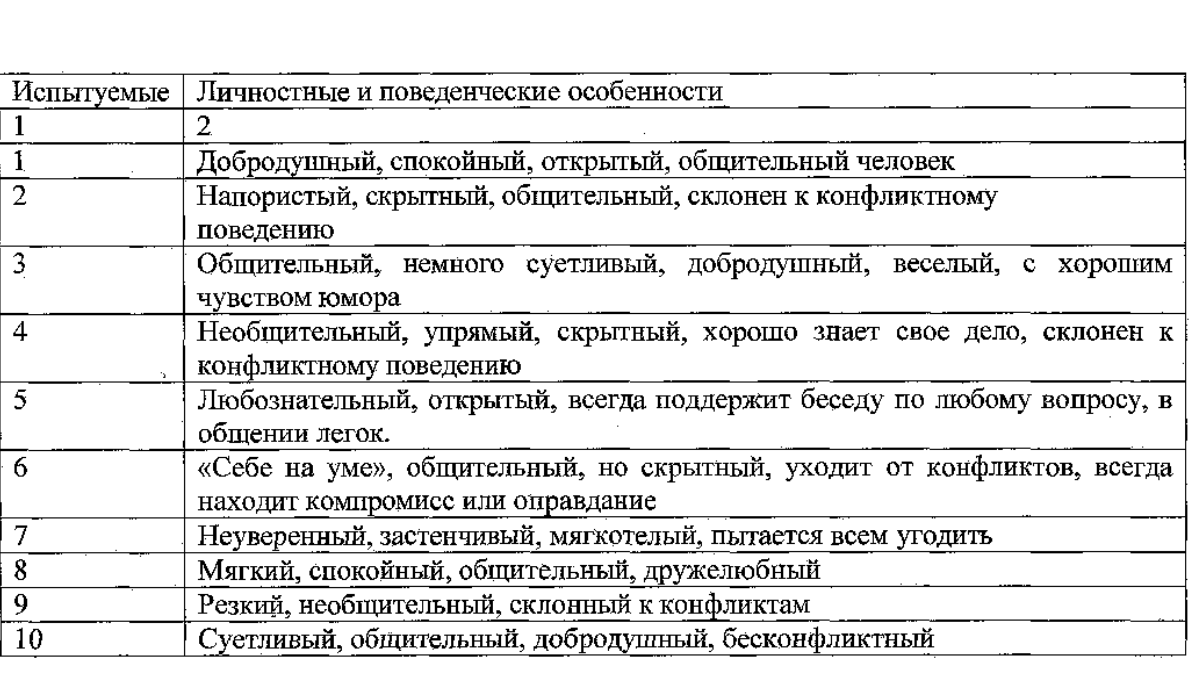 | Испытуемые | Личностные и поведенческие особенности |
|---|---|
| 1 | 2 |
| 1 | Добродушный, спокойный, открытый, общительный человек |
| 2 | Напористый, скрытный, общительный, склонен к конфликтному поведению |
| 3 | Общительный, немного суетливый, добродушный, веселый, с хорошим чувством юмора |
| 4 | Необщительный, упрямый, скрытный, хорошо знает свое дело, склонен к конфликтному поведению |
| 5 | Любознательный, открытый, всегда поддержит беседу по любому вопросу, в общении легок. |
| 6 | «Себе на уме», общительный, но скрытный, уходит от конфликтов, всегда находит компромисс или оправдание |
| 7 | Неуверенный, застенчивый, мягкотелый, пытается всем угодить |
| 8 | Мягкий, спокойный, общительный, дружелюбный |
| 9 | Резкий, необщительный, склонный к конфликтам |
| 10 | Суетливый, общительный, добродушный, бесконфликтный |